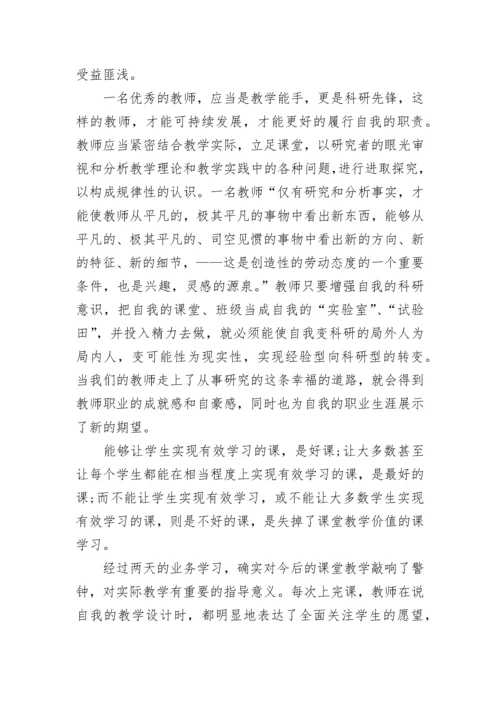 受益匪浅。

一名优秀的教师，应当是教学能手，更是科研先锋，这样的教师，才能可持续发展，才能更好的履行自我的职责。教师应当紧密结合教学实际，立足课堂，以研究者的眼光审视和分析教学理论和教学实践中的各种问题，进行进取探究，以构成规律性的认识。一名教师“仅有研究和分析事实，才能使教师从平凡的，极其平凡的事物中看出新东西，能够从平凡的、极其平凡的、司空见惯的事物中看出新的方向、新的特征、新的细节，——这是创造性的劳动态度的一个重要条件，也是兴趣，灵感的源泉。”教师只要增强自我的科研意识，把自我的课堂、班级当成自我的“实验室”、“试验田”，并投入精力去做，就必须能使自我变科研的局外人为局内人，变可能性为现实性，实现经验型向科研型的转变。当我们的教师走上了从事研究的这条幸福的道路，就会得到教师职业的成就感和自豪感，同时也为自我的职业生涯展示了新的期望。

能够让学生实现有效学习的课，是好课;让大多数甚至让每个学生都能在相当程度上实现有效学习的课，是最好的课;而不能让学生实现有效学习，或不能让大多数学生实现有效学习的课，则是不好的课，是失掉了课堂教学价值的课学习。

经过两天的业务学习，确实对今后的课堂教学敲响了警钟，对实际教学有重要的指导意义。每次上完课，教师在说自我的教学设计时，都明显地表达了全面关注学生的愿望，